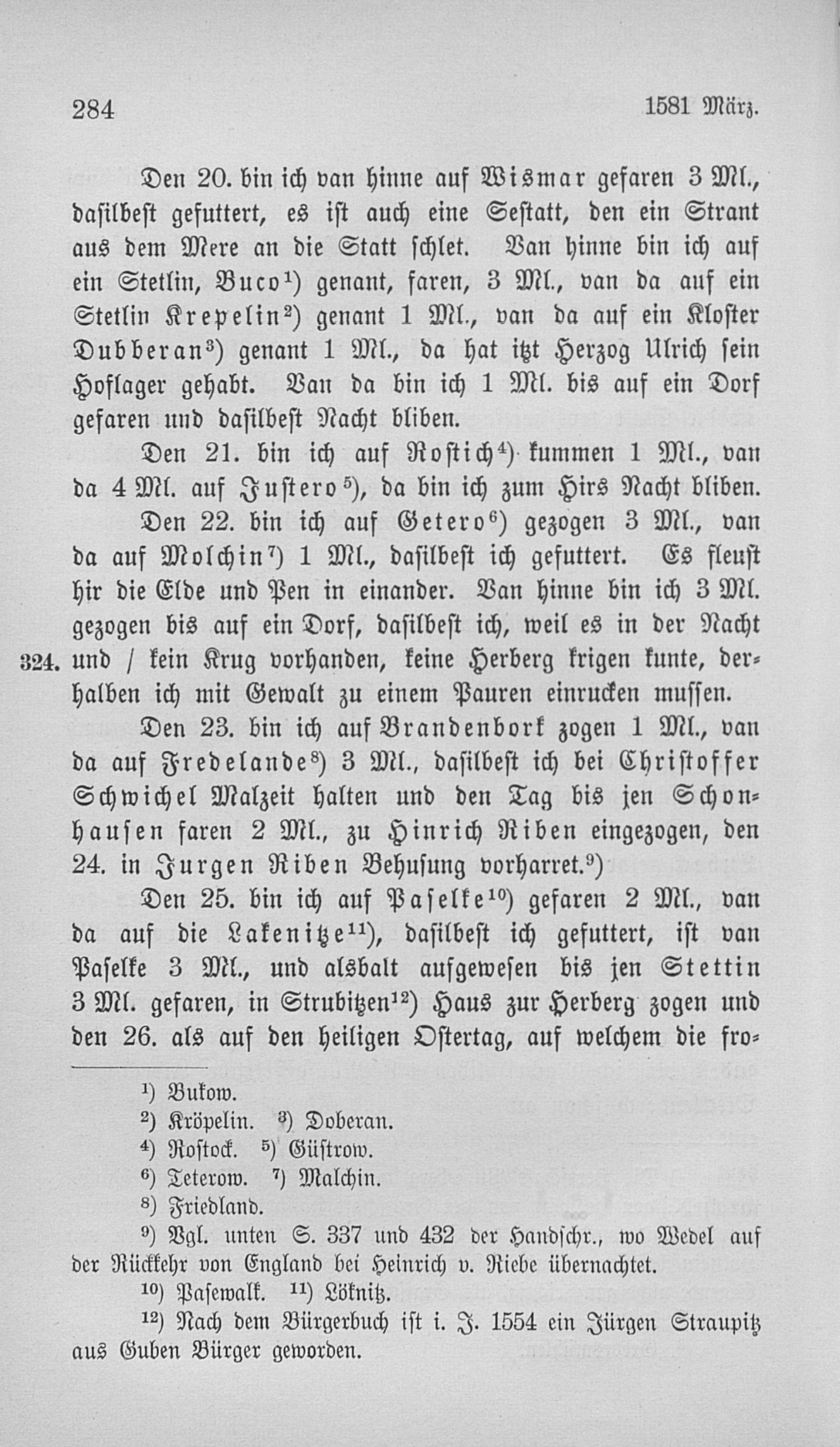 284 1581 März.

Den 20. bin ich van hinne auf Wismar gefaren 3 Ml., dasilbest gefuttert, es ist auch eine Sestatt, den ein Strant aus dem Mere an die Statt schlet. Van hinne bin ich auf ein Stetlin, Buco$^{1}$) genant, faren, 3 Ml., van da auf ein Stetlin Krepelin$^{2}$) genant 1 Ml., van da auf ein Kloster Dubberan$^{3}$) genant 1 Ml., da hat itzt Herzog Ulrich sein Hoflager gehabt. Van da bin ich 1 Ml. bis auf ein Dorf gefaren und dasilbest Nacht bliben.

Den 21. bin ich auf Rostich$^{4}$) kummen 1 Ml., van da 4 Ml. auf Justero$^{5}$), da bin ich zum Hirs Nacht bliben.

Den 22. bin ich auf Getero$^{6}$) gezogen 3 Ml., van da auf Molchin$^{7}$) 1 Ml., dasilbest ich gefuttert. Es fleust hir die Elde und Pen in einander. Van hinne bin ich 3 Ml. gezogen bis auf ein Dorf, dasilbest ich, weil es in der Nacht 324. und / kein Krug vorhanden, keine Herberg krigen kunte, derhalben ich mit Gewalt zu einem Pauren einrucken mussen.

Den 23. bin ich auf Brandenbork zogen 1 Ml., van da auf Fredelande$^{8}$) 3 Ml., dasilbest ich bei Christoffer Schwichel Malzeit halten und den Tag bis jen Schonhausen faren 2 Ml., zu Hinrich Riben eingezogen, den 24. in Jurgen Riben Behusung vorharret.$^{9}$)

Den 25. bin ich auf Paselke$^{10}$) gefaren 2 Ml., van da auf die Lakenitze$^{11}$), dasilbest ich gefuttert, ist van Paselke 3 Ml., und alsbalt aufgewesen bis jen Stettin 3 Ml. gefaren, in Strubitzen$^{12}$) Haus zur Herberg zogen und den 26. als auf den heiligen Ostertag, auf welchem die fro-

$^{1}$) Bukow.
$^{2}$) Kröpelin. $^{3}$) Doberan.
$^{4}$) Rostock. $^{5}$) Güstrow.
$^{6}$) Teterow. $^{7}$) Malchin.
$^{8}$) Friedland.
$^{9}$) Vgl. unten S. 337 und 432 der Handschr., wo Wedel auf der Rückkehr von England bei Heinrich v. Riebe übernachtet.
$^{10}$) Pasewalk. $^{11}$) Löknitz.
$^{12}$) Nach dem Bürgerbuch ist i. J. 1554 ein Jürgen Straupitz aus Guben Bürger geworden.